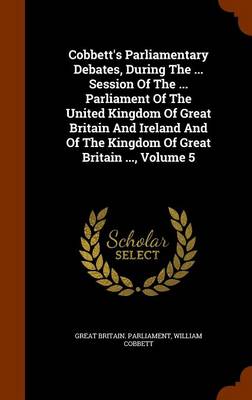 Cobbett's Parliamentary Debates, During The ... Session Of The ... Parliament Of The United Kingdom Of Great Britain And Ireland And Of The Kingdom Of Great Britain ..., Volume 5

Scholar SELECT

GREAT BRITAIN. PARLIAMENT, WILLIAM COBBETT